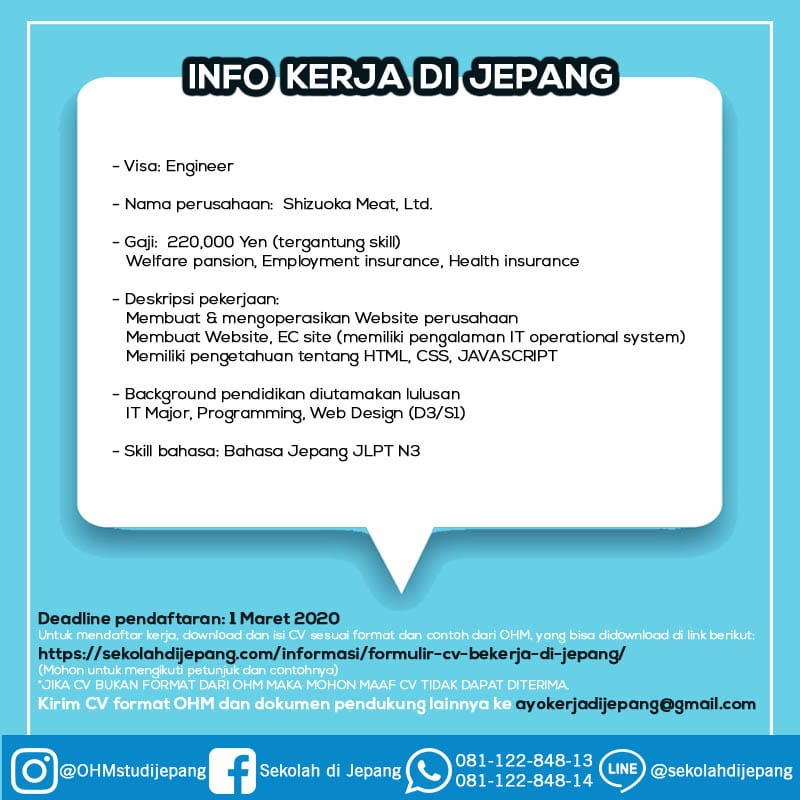 INFO KERJA DI JEPANG

- Visa: Engineer

- Nama perusahaan: Shizuoka Meat, Ltd.

- Gaji: 220,000 Yen (tergantung skill)
Welfare pansion, Employment insurance, Health insurance

- Deskripsi pekerjaan:
Membuat & mengoperasikan Website perusahaan
Membuat Website, EC site (memiliki pengalaman IT operational system)
Memiliki pengetahuan tentang HTML, CSS, JAVASCRIPT

- Background pendidikan diutamakan lulusan
IT Major, Programming, Web Design (D3/S1)

- Skill bahasa: Bahasa Jepang JLPT N3

Deadline pendaftaran: 1 Maret 2020
Untuk mendaftar kerja, download dan isi CV sesuai format dan contoh dari OHM, yang bisa didownload di link berikut:
https://sekolahdijepang.com/informasi/formulir-cv-bekerja-di-jepang/
(Mohon untuk mengikuti petunjuk dan contohnya)
*JIKA CV BUKAN FORMAT DARI OHM MAKA MOHON MAAF CV TIDAK DAPAT DITERIMA.
Kirim CV format OHM dan dokumen pendukung lainnya ke ayokerjadijepang@gmail.com

@OHMstudijepang Sekolah di Jepang 081-122-848-13 081-122-848-14 LINE @sekolahdijepang